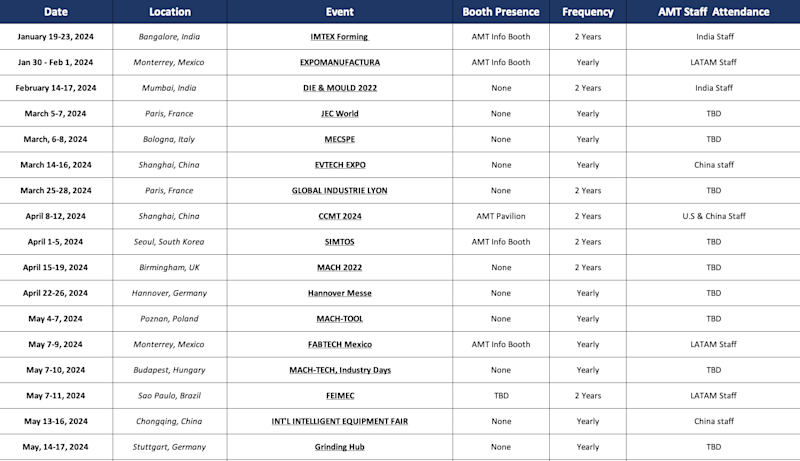 | Date | Location | Event | Booth Presence | Frequency | AMT Staff Attendance |
|---|---|---|---|---|---|
| January 19-23, 2024 | Bangalore, India | IMTEX Forming | AMT Info Booth | 2 Years | India Staff |
| Jan 30 - Feb 1, 2024 | Monterrey, Mexico | EXPOMANUFACTURA | AMT Info Booth | Yearly | LATAM Staff |
| February 14-17, 2024 | Mumbai, India | DIE & MOULD 2022 | None | 2 Years | India Staff |
| March 5-7, 2024 | Paris, France | JEC World | None | Yearly | TBD |
| March, 6-8, 2024 | Bologna, Italy | MECSPE | None | Yearly | TBD |
| March 14-16, 2024 | Shanghai, China | EVTECH EXPO | None | Yearly | China staff |
| March 25-28, 2024 | Paris, France | GLOBAL INDUSTRIE LYON | None | 2 Years | TBD |
| April 8-12, 2024 | Shanghai, China | CCMT 2024 | AMT Pavilion | 2 Years | U.S & China Staff |
| April 1-5, 2024 | Seoul, South Korea | SIMTOS | AMT Info Booth | 2 Years | TBD |
| April 15-19, 2024 | Birmingham, UK | MACH 2022 | None | 2 Years | TBD |
| April 22-26, 2024 | Hannover, Germany | Hannover Messe | None | Yearly | TBD |
| May 4-7, 2024 | Poznan, Poland | MACH-TOOL | None | Yearly | TBD |
| May 7-9, 2024 | Monterrey, Mexico | FABTECH Mexico | AMT Info Booth | Yearly | LATAM Staff |
| May 7-10, 2024 | Budapest, Hungary | MACH-TECH, Industry Days | None | Yearly | TBD |
| May 7-11, 2024 | Sao Paulo, Brazil | FEIMEC | TBD | 2 Years | LATAM Staff |
| May 13-16, 2024 | Chongqing, China | INT'L INTELLIGENT EQUIPMENT FAIR | None | Yearly | China staff |
| May, 14-17, 2024 | Stuttgart, Germany | Grinding Hub | None | Yearly | TBD |